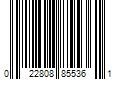 0 22808 85536 1